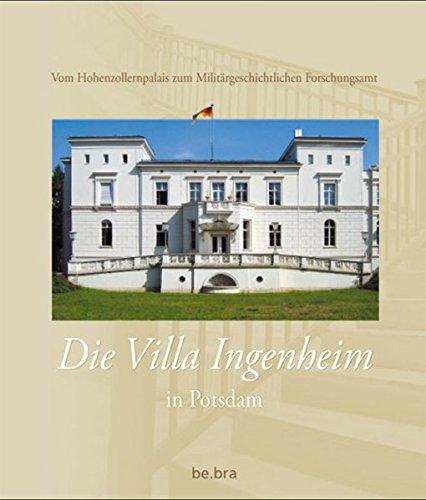 Vom Hohenzollernpalais zum Militärgeschichtlichen Forschungsamt

Die Villa Ingenheim

in Potsdam

be.bra